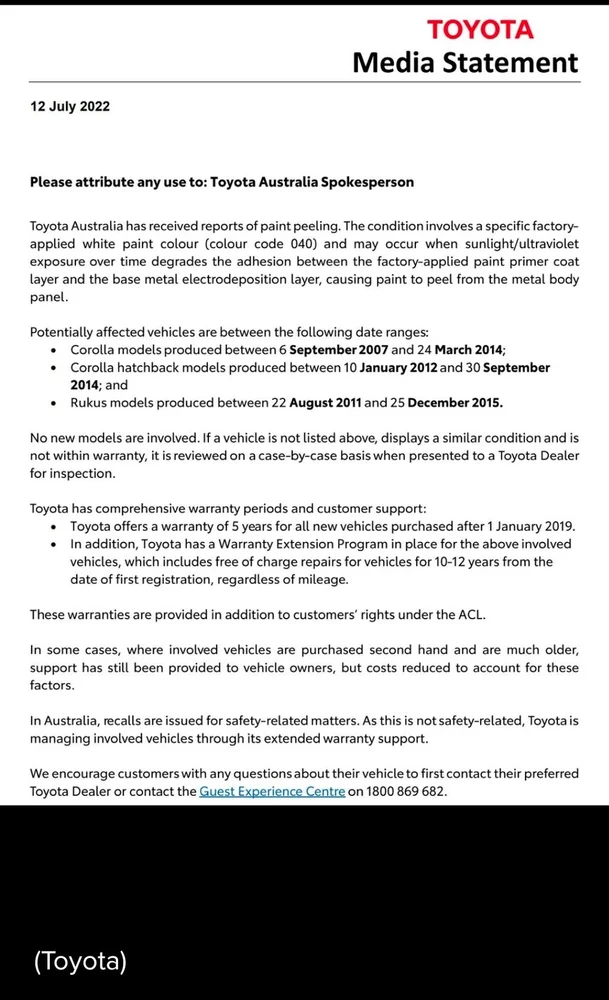 TOYOTA
Media Statement

12 July 2022

Please attribute any use to: Toyota Australia Spokesperson

Toyota Australia has received reports of paint peeling. The condition involves a specific factory-applied white paint colour (colour code 040) and may occur when sunlight/ultraviolet exposure over time degrades the adhesion between the factory-applied paint primer coat layer and the base metal electrodeposition layer, causing paint to peel from the metal body panel.

Potentially affected vehicles are between the following date ranges:
• Corolla models produced between 6 September 2007 and 24 March 2014;
• Corolla hatchback models produced between 10 January 2012 and 30 September 2014; and
• Rukus models produced between 22 August 2011 and 25 December 2015.

No new models are involved. If a vehicle is not listed above, displays a similar condition and is not within warranty, it is reviewed on a case-by-case basis when presented to a Toyota Dealer for inspection.

Toyota has comprehensive warranty periods and customer support:
• Toyota offers a warranty of 5 years for all new vehicles purchased after 1 January 2019.
• In addition, Toyota has a Warranty Extension Program in place for the above involved vehicles, which includes free of charge repairs for vehicles for 10-12 years from the date of first registration, regardless of mileage.

These warranties are provided in addition to customers' rights under the ACL.

In some cases, where involved vehicles are purchased second hand and are much older, support has still been provided to vehicle owners, but costs reduced to account for these factors.

In Australia, recalls are issued for safety-related matters. As this is not safety-related, Toyota is managing involved vehicles through its extended warranty support.

We encourage customers with any questions about their vehicle to first contact their preferred Toyota Dealer or contact the Guest Experience Centre on 1800 869 682.

(Toyota)